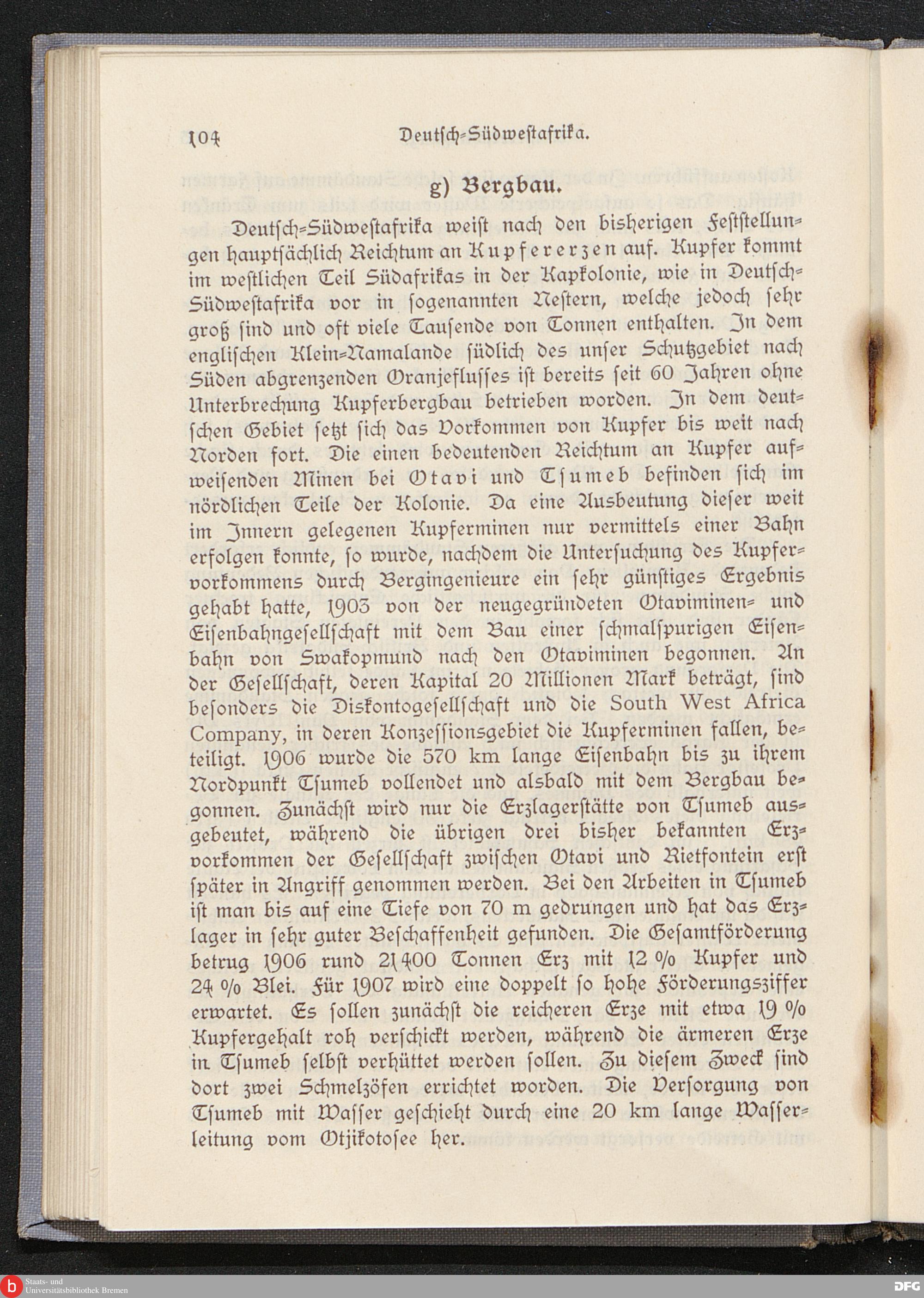 104 Deutsch-Südwestafrika.

g) Bergbau.

Deutsch-Südwestafrika weist nach den bisherigen Feststellungen hauptsächlich Reichtum an Kupfererzen auf. Kupfer kommt im westlichen Teil Südafrikas in der Kapkolonie, wie in Deutsch-Südwestafrika vor in sogenannten Nestern, welche jedoch sehr groß sind und oft viele Tausende von Tonnen enthalten. In dem englischen Klein-Namalande südlich des unser Schutzgebiet nach Süden abgrenzenden Oranjeflusses ist bereits seit 60 Jahren ohne Unterbrechung Kupferbergbau betrieben worden. In dem deutschen Gebiet setzt sich das Vorkommen von Kupfer bis weit nach Norden fort. Die einen bedeutenden Reichtum an Kupfer aufweisenden Minen bei Otavi und Tsumeb befinden sich im nördlichen Teile der Kolonie. Da eine Ausbeutung dieser weit im Innern gelegenen Kupferminen nur vermittels einer Bahn erfolgen konnte, so wurde, nachdem die Untersuchung des Kupfervorkommens durch Bergingenieure ein sehr günstiges Ergebnis gehabt hatte, 1903 von der neugegründeten Otaviminen- und Eisenbahngesellschaft mit dem Bau einer schmalspurigen Eisenbahn von Swakopmund nach den Otaviminen begonnen. An der Gesellschaft, deren Kapital 20 Millionen Mark beträgt, sind besonders die Diskontogesellschaft und die South West Africa Company, in deren Konzessionsgebiet die Kupferminen fallen, beteiligt. 1906 wurde die 570 km lange Eisenbahn bis zu ihrem Nordpunkt Tsumeb vollendet und alsbald mit dem Bergbau begonnen. Zunächst wird nur die Erzlagerstätte von Tsumeb ausgebeutet, während die übrigen drei bisher bekannten Erzvorkommen der Gesellschaft zwischen Otavi und Rietfontein erst später in Angriff genommen werden. Bei den Arbeiten in Tsumeb ist man bis auf eine Tiefe von 70 m gedrungen und hat das Erzlager in sehr guter Beschaffenheit gefunden. Die Gesamtförderung betrug 1906 rund 21400 Tonnen Erz mit 12 % Kupfer und 24 % Blei. Für 1907 wird eine doppelt so hohe Förderungsziffer erwartet. Es sollen zunächst die reicheren Erze mit etwa 19 % Kupfergehalt roh verschickt werden, während die ärmeren Erze in Tsumeb selbst verhüttet werden sollen. Zu diesem Zweck sind dort zwei Schmelzöfen errichtet worden. Die Versorgung von Tsumeb mit Wasser geschieht durch eine 20 km lange Wasserleitung vom Otjikotosee her.

Staats- und Universitätsbibliothek Bremen

DFG